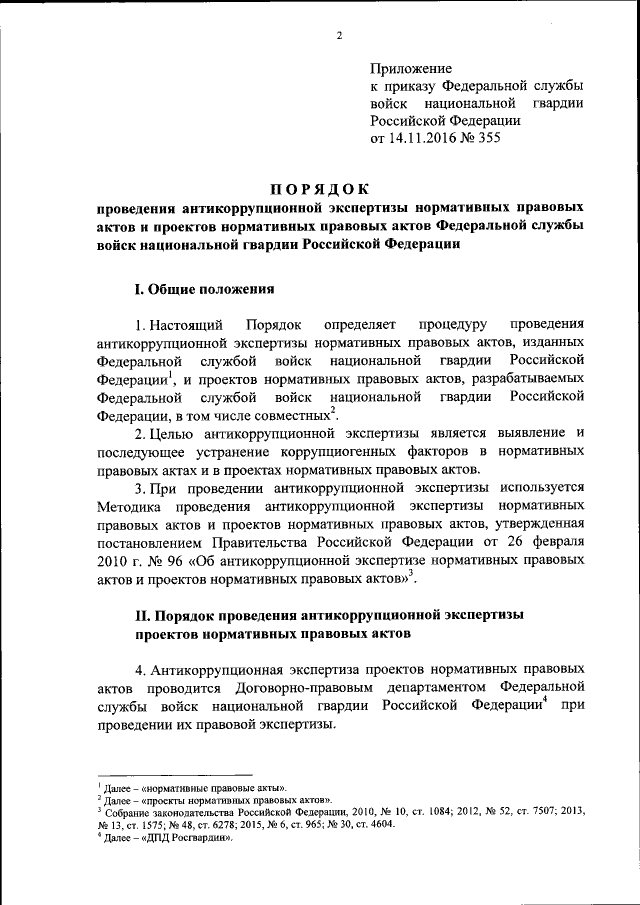 2

Приложение
к приказу Федеральной службы войск национальной гвардии Российской Федерации
от 14.11.2016 № 355

ПОРЯДОК
проведения антикоррупционной экспертизы нормативных правовых актов и проектов нормативных правовых актов Федеральной службы войск национальной гвардии Российской Федерации

I. Общие положения

1. Настоящий Порядок определяет процедуру проведения антикоррупционной экспертизы нормативных правовых актов, изданных Федеральной службой войск национальной гвардии Российской Федерации$^1$, и проектов нормативных правовых актов, разрабатываемых Федеральной службой войск национальной гвардии Российской Федерации, в том числе совместных$^2$.

2. Целью антикоррупционной экспертизы является выявление и последующее устранение коррупциогенных факторов в нормативных правовых актах и в проектах нормативных правовых актов.

3. При проведении антикоррупционной экспертизы используется Методика проведения антикоррупционной экспертизы нормативных правовых актов и проектов нормативных правовых актов, утвержденная постановлением Правительства Российской Федерации от 26 февраля 2010 г. № 96 «Об антикоррупционной экспертизе нормативных правовых актов и проектов нормативных правовых актов»$^3$.

II. Порядок проведения антикоррупционной экспертизы проектов нормативных правовых актов

4. Антикоррупционная экспертиза проектов нормативных правовых актов проводится Договорно-правовым департаментом Федеральной службы войск национальной гвардии Российской Федерации$^4$ при проведении их правовой экспертизы.

$^1$ Далее – «нормативные правовые акты».
$^2$ Далее – «проекты нормативных правовых актов».
$^3$ Собрание законодательства Российской Федерации, 2010, № 10, ст. 1084; 2012, № 52, ст. 7507; 2013, № 13, ст. 1575; № 48, ст. 6278; 2015, № 6, ст. 965; № 30, ст. 4604.
$^4$ Далее – «ДПД Росгвардии».